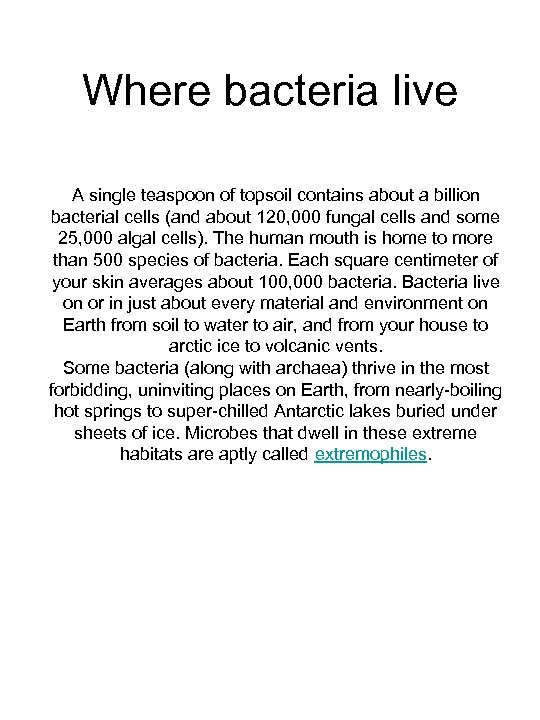 Where bacteria live

A single teaspoon of topsoil contains about a billion bacterial cells (and about 120,000 fungal cells and some 25,000 algal cells). The human mouth is home to more than 500 species of bacteria. Each square centimeter of your skin averages about 100,000 bacteria. Bacteria live on or in just about every material and environment on Earth from soil to water to air, and from your house to arctic ice to volcanic vents.
Some bacteria (along with archaea) thrive in the most forbidding, uninviting places on Earth, from nearly-boiling hot springs to super-chilled Antarctic lakes buried under sheets of ice. Microbes that dwell in these extreme habitats are aptly called extremophiles.